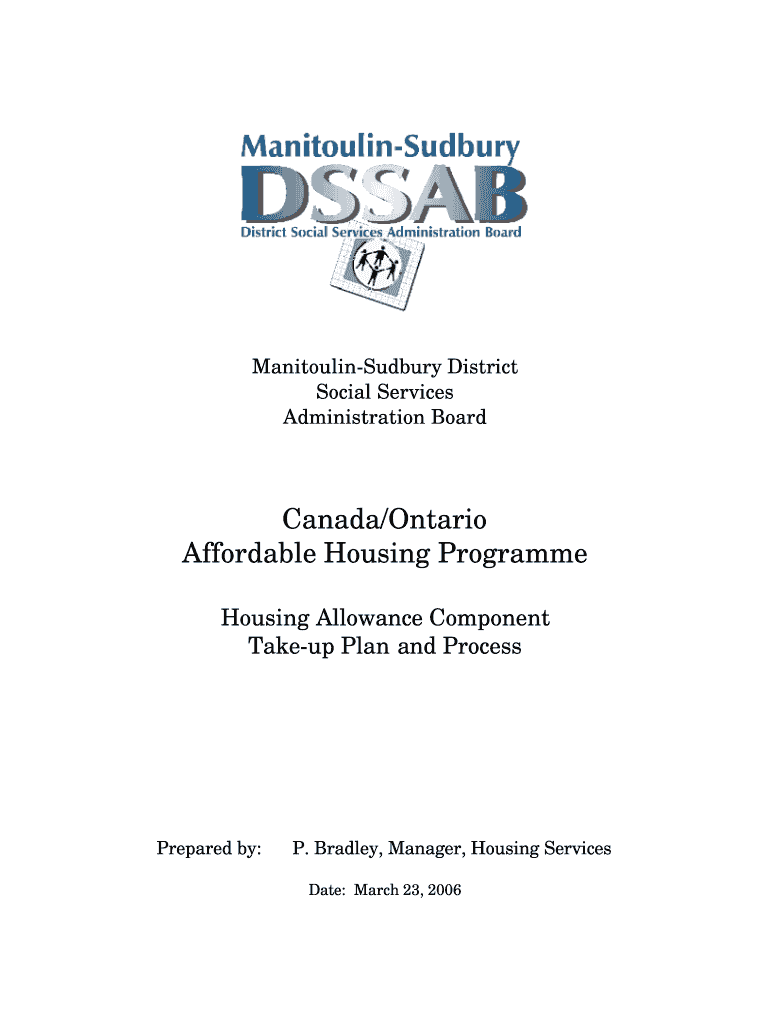 Manitoulin-Sudbury
DSSAB
District Social Services Administration Board

Manitoulin-Sudbury District
Social Services
Administration Board

Canada/Ontario
Affordable Housing Programme

Housing Allowance Component
Take-up Plan and Process

Prepared by: P. Bradley, Manager, Housing Services

Date: March 23, 2006